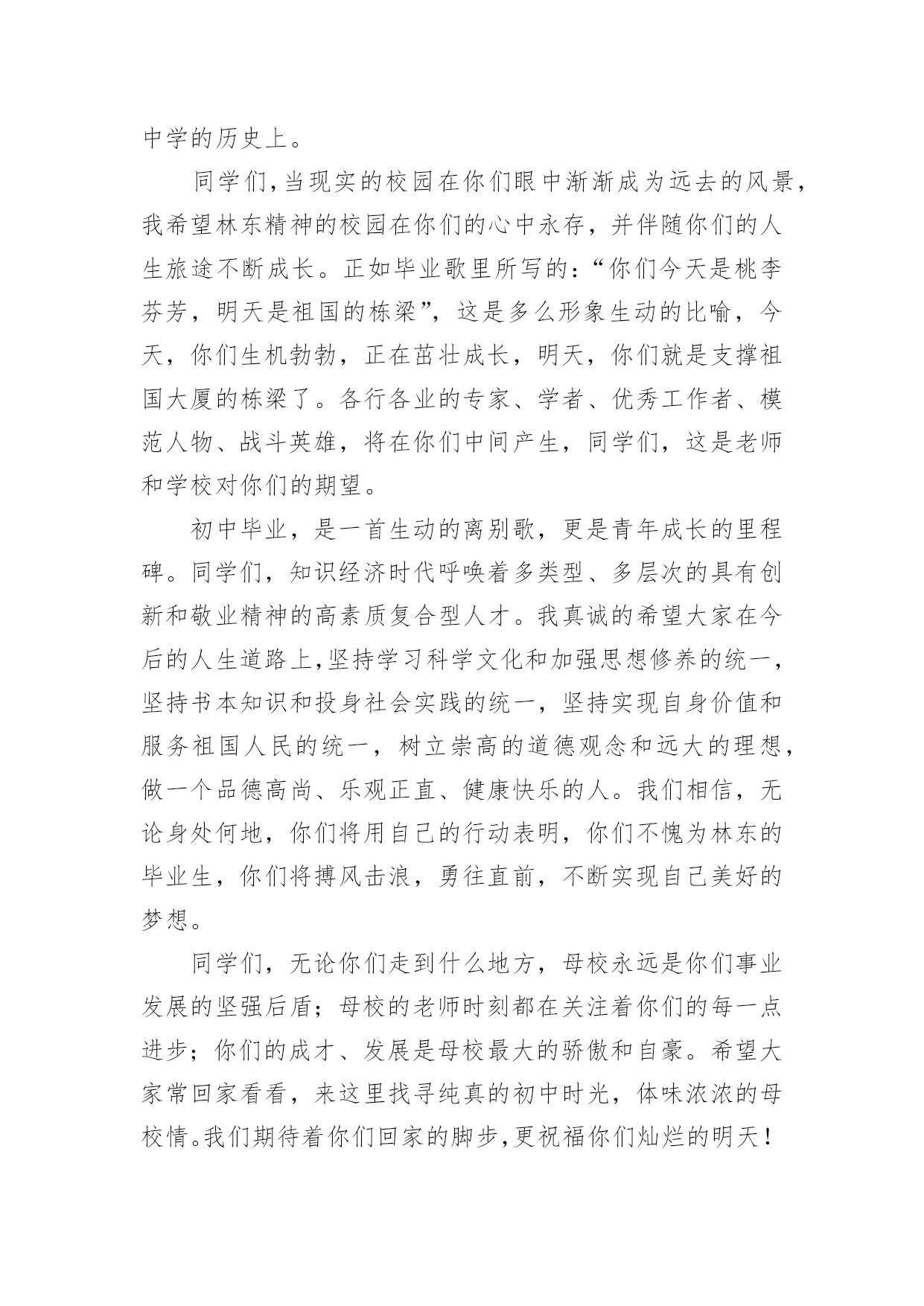 中学的历史上。

同学们,当现实的校园在你们眼中渐渐成为远去的风景,我希望林东精神的校园在你们的心中永存，并伴随你们的人生旅途不断成长。正如毕业歌里所写的:“你们今天是桃李芬芳，明天是祖国的栋梁”，这是多么形象生动的比喻，今天，你们生机勃勃，正在茁壮成长，明天，你们就是支撑祖国大厦的栋梁了。各行各业的专家、学者、优秀工作者、模范人物、战斗英雄，将在你们中间产生，同学们，这是老师和学校对你们的期望。

初中毕业，是一首生动的离别歌，更是青年成长的里程碑。同学们，知识经济时代呼唤着多类型、多层次的具有创新和敬业精神的高素质复合型人才。我真诚的希望大家在今后的人生道路上,坚持学习科学文化和加强思想修养的统一,坚持书本知识和投身社会实践的统一，坚持实现自身价值和服务祖国人民的统一，树立崇高的道德观念和远大的理想,做一个品德高尚、乐观正直、健康快乐的人。我们相信，无论身处何地，你们将用自己的行动表明，你们不愧为林东的毕业生，你们将搏风击浪，勇往直前，不断实现自己美好的梦想。

同学们，无论你们走到什么地方，母校永远是你们事业发展的坚强后盾；母校的老师时刻都在关注着你们的每一点进步；你们的成才、发展是母校最大的骄傲和自豪。希望大家常回家看看，来这里找寻纯真的初中时光，体味浓浓的母校情。我们期待着你们回家的脚步,更祝福你们灿烂的明天！